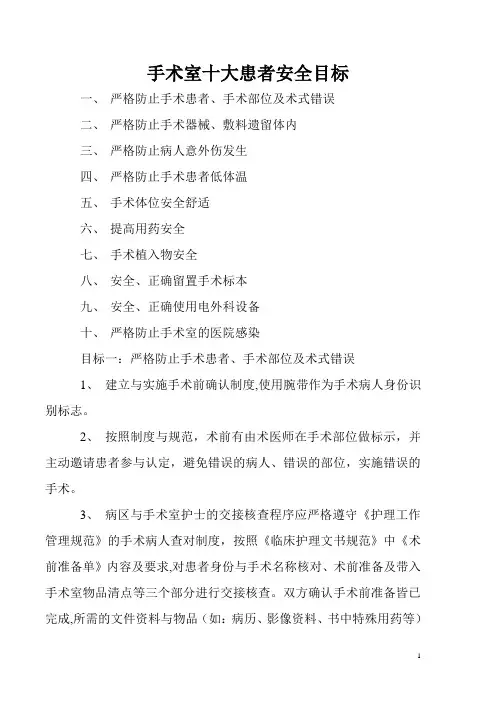 手术室十大患者安全目标

一、 严格防止手术患者、手术部位及术式错误

二、 严格防止手术器械、敷料遗留体内

三、 严格防止病人意外伤发生

四、 严格防止手术患者低体温

五、 手术体位安全舒适

六、 提高用药安全

七、 手术植入物安全

八、 安全、正确留置手术标本

九、 安全、正确使用电外科设备

十、 严格防止手术室的医院感染

目标一：严格防止手术患者、手术部位及术式错误

1、 建立与实施手术前确认制度,使用腕带作为手术病人身份识别标志。

2、 按照制度与规范，术前有由术医师在手术部位做标示，并主动邀请患者参与认定，避免错误的病人、错误的部位，实施错误的手术。

3、 病区与手术室护士的交接核查程序应严格遵守《护理工作管理规范》的手术病人查对制度，按照《临床护理文书规范》中《术前准备单》内容及要求,对患者身份与手术名称核对、术前准备及带入手术室物品清点等三个部分进行交接核查。双方确认手术前准备皆已完成,所需的文件资料与物品（如：病历、影像资料、书中特殊用药等）

1